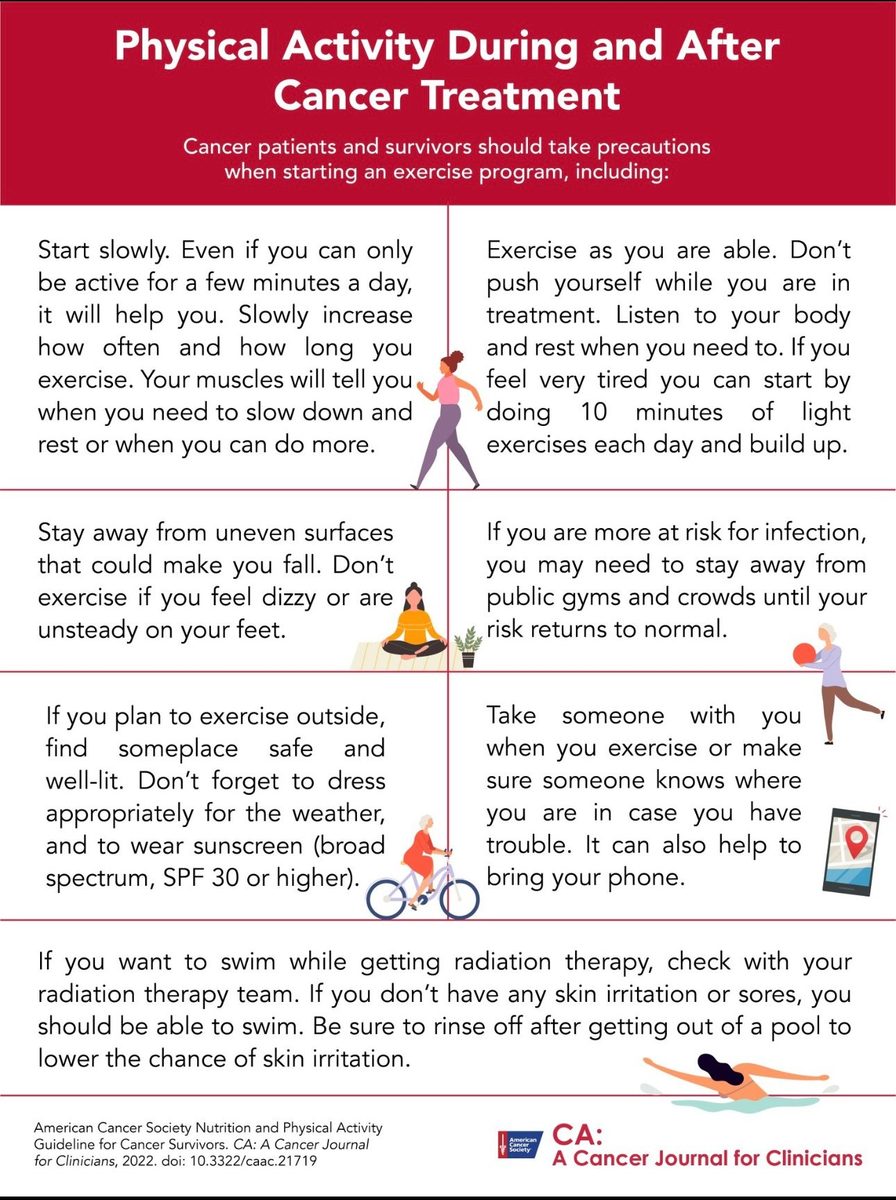 Physical Activity During and After Cancer Treatment

Cancer patients and survivors should take precautions when starting an exercise program, including:

Start slowly. Even if you can only be active for a few minutes a day, it will help you. Slowly increase how often and how long you exercise. Your muscles will tell you when you need to slow down and rest or when you can do more.

Exercise as you are able. Don't push yourself while you are in treatment. Listen to your body and rest when you need to. If you feel very tired you can start by doing 10 minutes of light exercises each day and build up.

Stay away from uneven surfaces that could make you fall. Don't exercise if you feel dizzy or are unsteady on your feet.

If you are more at risk for infection, you may need to stay away from public gyms and crowds until your risk returns to normal.

If you plan to exercise outside, find someplace safe and well-lit. Don't forget to dress appropriately for the weather, and to wear sunscreen (broad spectrum, SPF 30 or higher).

Take someone with you when you exercise or make sure someone knows where you are in case you have trouble. It can also help to bring your phone.

If you want to swim while getting radiation therapy, check with your radiation therapy team. If you don't have any skin irritation or sores, you should be able to swim. Be sure to rinse off after getting out of a pool to lower the chance of skin irritation.

American Cancer Society Nutrition and Physical Activity Guideline for Cancer Survivors. CA: A Cancer Journal for Clinicians, 2022. doi: 10.3322/caac.21719

American Cancer Society

CA:
A Cancer Journal for Clinicians